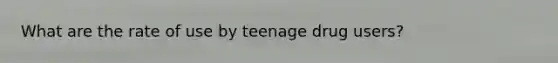 What are the rate of use by teenage drug users?